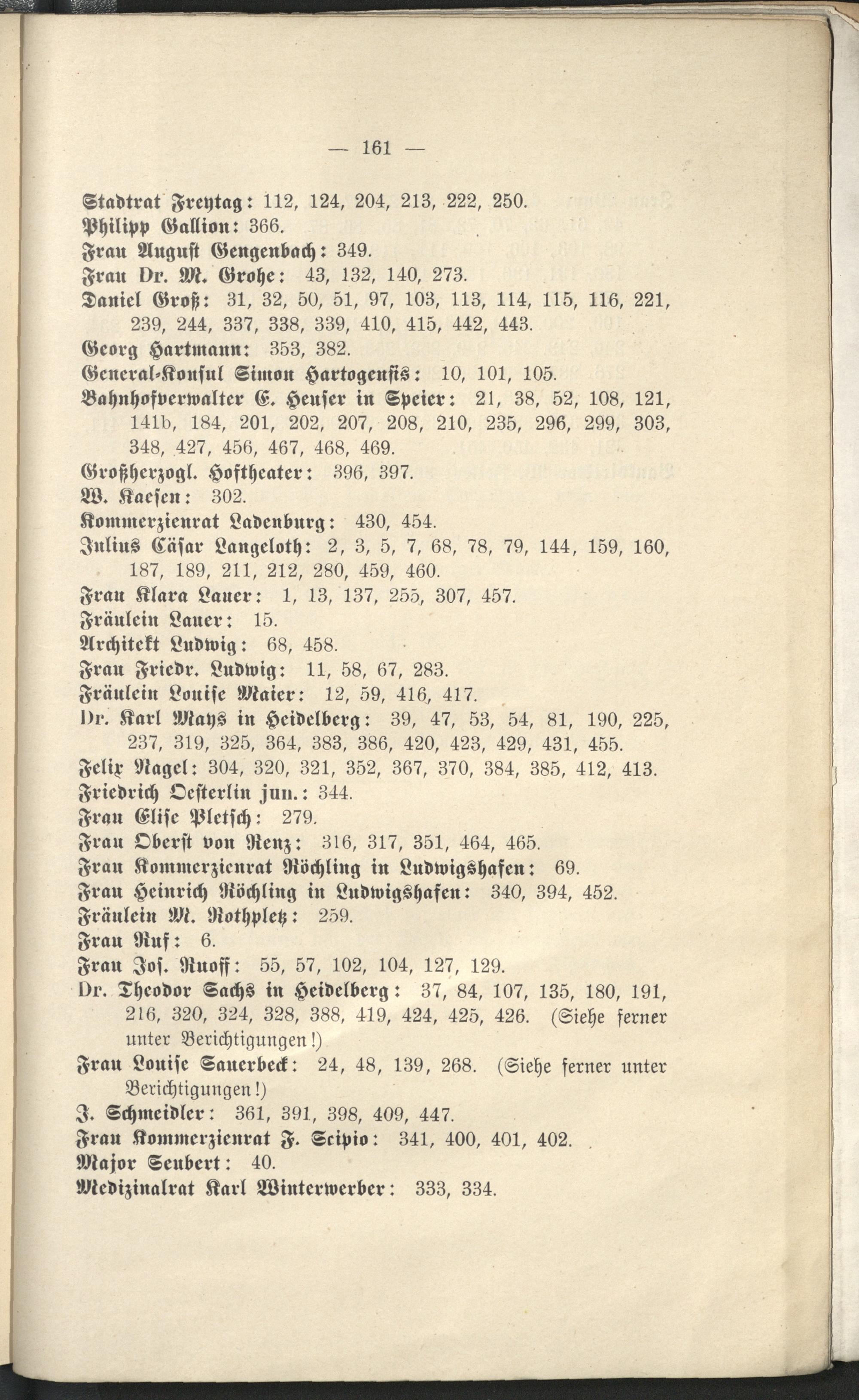 — 161 —

Stadtrat Freytag: 112, 124, 204, 213, 222, 250.
Philipp Gallion: 366.
Frau August Gengenbach: 349.
Frau Dr. M. Grohe: 43, 132, 140, 273.
Daniel Groß: 31, 32, 50, 51, 97, 103, 113, 114, 115, 116, 221, 239, 244, 337, 338, 339, 410, 415, 442, 443.
Georg Hartmann: 353, 382.
General-Konsul Simon Hartogensis: 10, 101, 105.
Bahnhofverwalter E. Heuser in Speier: 21, 38, 52, 108, 121, 141b, 184, 201, 202, 207, 208, 210, 235, 296, 299, 303, 348, 427, 456, 467, 468, 469.
Großherzogl. Hoftheater: 396, 397.
W. Kaesen: 302.
Kommerzienrat Ladenburg: 430, 454.
Julius Cäsar Langeloth: 2, 3, 5, 7, 68, 78, 79, 144, 159, 160, 187, 189, 211, 212, 280, 459, 460.
Frau Klara Lauer: 1, 13, 137, 255, 307, 457.
Fräulein Lauer: 15.
Architekt Ludwig: 68, 458.
Frau Friedr. Ludwig: 11, 58, 67, 283.
Fräulein Louise Maier: 12, 59, 416, 417.
Dr. Karl Mays in Heidelberg: 39, 47, 53, 54, 81, 190, 225, 237, 319, 325, 364, 383, 386, 420, 423, 429, 431, 455.
Felix Nagel: 304, 320, 321, 352, 367, 370, 384, 385, 412, 413.
Friedrich Oesterlin jun.: 344.
Frau Elise Pletsch: 279.
Frau Oberst von Renz: 316, 317, 351, 464, 465.
Frau Kommerzienrat Röchling in Ludwigshafen: 69.
Frau Heinrich Röchling in Ludwigshafen: 340, 394, 452.
Fräulein M. Rothpletz: 259.
Frau Ruf: 6.
Frau Jos. Ruoff: 55, 57, 102, 104, 127, 129.
Dr. Theodor Sachs in Heidelberg: 37, 84, 107, 135, 180, 191, 216, 320, 324, 328, 388, 419, 424, 425, 426. (Siehe ferner unter Berichtigungen!)
Frau Louise Sauerbeck: 24, 48, 139, 268. (Siehe ferner unter Berichtigungen!)
J. Schmeidler: 361, 391, 398, 409, 447.
Frau Kommerzienrat F. Scipio: 341, 400, 401, 402.
Major Seubert: 40.
Medizinalrat Karl Winterwerber: 333, 334.